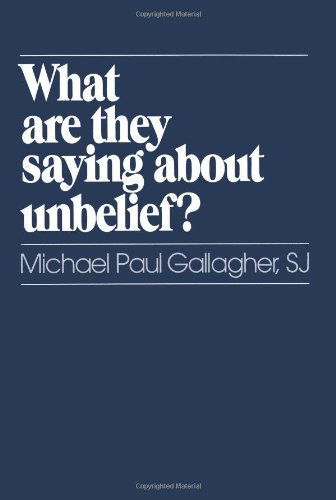 Copyrighted Material

What are they saying about unbelief?

Michael Paul Gallagher, SJ

Copyrighted Material